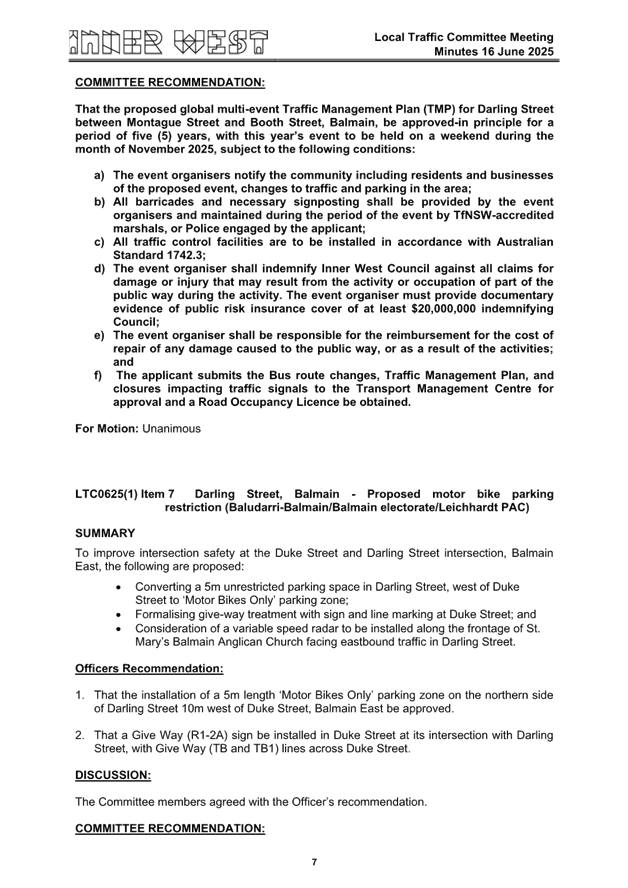 INNER WEST

Local Traffic Committee Meeting
Minutes 16 June 2025

COMMITTEE RECOMMENDATION:

That the proposed global multi-event Traffic Management Plan (TMP) for Darling Street between Montague Street and Booth Street, Balmain, be approved-in principle for a period of five (5) years, with this year's event to be held on a weekend during the month of November 2025, subject to the following conditions:

a) The event organisers notify the community including residents and businesses of the proposed event, changes to traffic and parking in the area;
b) All barricades and necessary signposting shall be provided by the event organisers and maintained during the period of the event by TfNSW-accredited marshals, or Police engaged by the applicant;
c) All traffic control facilities are to be installed in accordance with Australian Standard 1742.3;
d) The event organiser shall indemnify Inner West Council against all claims for damage or injury that may result from the activity or occupation of part of the public way during the activity. The event organiser must provide documentary evidence of public risk insurance cover of at least $20,000,000 indemnifying Council;
e) The event organiser shall be responsible for the reimbursement for the cost of repair of any damage caused to the public way, or as a result of the activities; and
f) The applicant submits the Bus route changes, Traffic Management Plan, and closures impacting traffic signals to the Transport Management Centre for approval and a Road Occupancy Licence be obtained.

For Motion: Unanimous

LTC0625(1) Item 7 Darling Street, Balmain - Proposed motor bike parking restriction (Baludarri-Balmain/Balmain electorate/Leichhardt PAC)

SUMMARY

To improve intersection safety at the Duke Street and Darling Street intersection, Balmain East, the following are proposed:

• Converting a 5m unrestricted parking space in Darling Street, west of Duke Street to 'Motor Bikes Only' parking zone;
• Formalising give-way treatment with sign and line marking at Duke Street; and
• Consideration of a variable speed radar to be installed along the frontage of St. Mary's Balmain Anglican Church facing eastbound traffic in Darling Street.

Officers Recommendation:

1. That the installation of a 5m length 'Motor Bikes Only' parking zone on the northern side of Darling Street 10m west of Duke Street, Balmain East be approved.

2. That a Give Way (R1-2A) sign be installed in Duke Street at its intersection with Darling Street, with Give Way (TB and TB1) lines across Duke Street.

DISCUSSION:

The Committee members agreed with the Officer's recommendation.

COMMITTEE RECOMMENDATION:

7